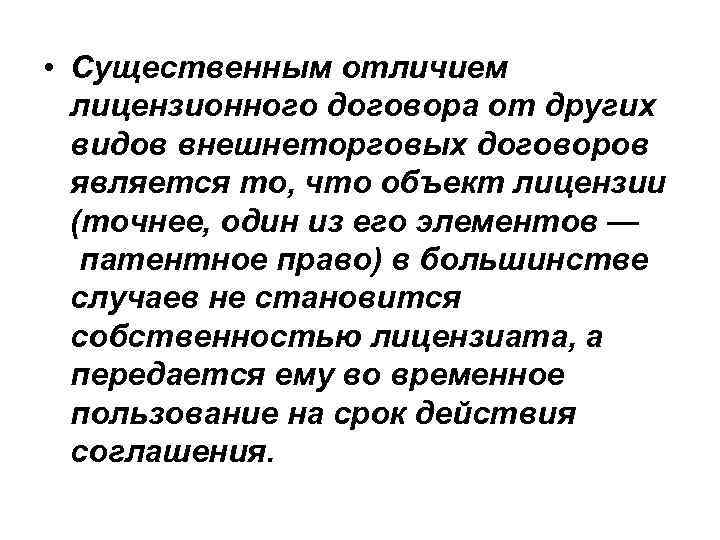 • Существенным отличием лицензионного договора от других видов внешнеторговых договоров является то, что объект лицензии (точнее, один из его элементов — патентное право) в большинстве случаев не становится собственностью лицензиата, а передается ему во временное пользование на срок действия соглашения.